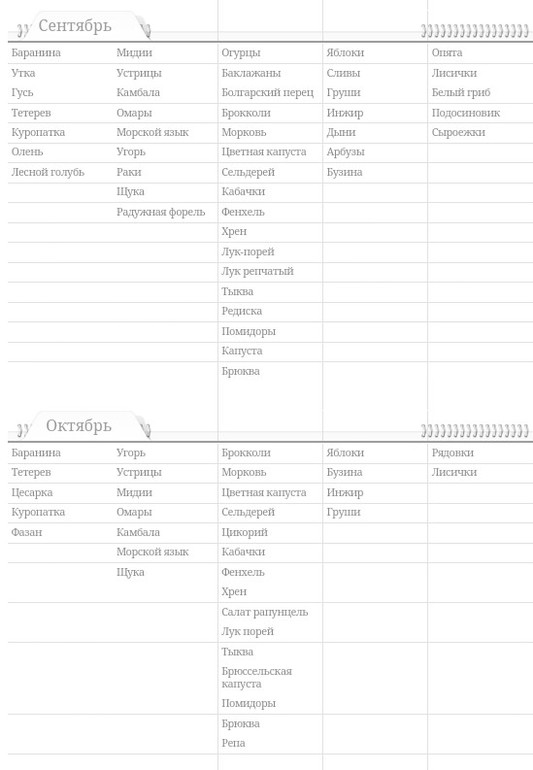 Сентябрь

| | | | | |
|---|---|---|---|---|
| Баранина | Мидии | Огурцы | Яблоки | Опята |
| Утка | Устрицы | Баклажаны | Сливы | Лисички |
| Гусь | Камбала | Болгарский перец | Груши | Белый гриб |
| Тетерев | Омары | Брокколи | Инжир | Подосиновик |
| Куропатка | Морской язык | Морковь | Дыни | Сыроежки |
| Олень | Угорь | Цветная капуста | Арбузы | |
| Лесной голубь | Раки | Сельдерей | Бузина | |
| | Щука | Кабачки | | |
| | Радужная форель | Фенхель | | |
| | | Хрен | | |
| | | Лук-порей | | |
| | | Лук репчатый | | |
| | | Тыква | | |
| | | Редиска | | |
| | | Помидоры | | |
| | | Капуста | | |
| | | Брюква | | |

Октябрь

| | | | | |
|---|---|---|---|---|
| Баранина | Угорь | Брокколи | Яблоки | Рядовки |
| Тетерев | Устрицы | Морковь | Бузина | Лисички |
| Цесарка | Мидии | Цветная капуста | Инжир | |
| Куропатка | Омары | Сельдерей | Груши | |
| Фазан | Камбала | Цикорий | | |
| | Морской язык | Кабачки | | |
| | Щука | Фенхель | | |
| | | Хрен | | |
| | | Салат рапунцель | | |
| | | Лук порей | | |
| | | Тыква | | |
| | | Брюссельская капуста | | |
| | | Помидоры | | |
| | | Брюква | | |
| | | Репа | | |